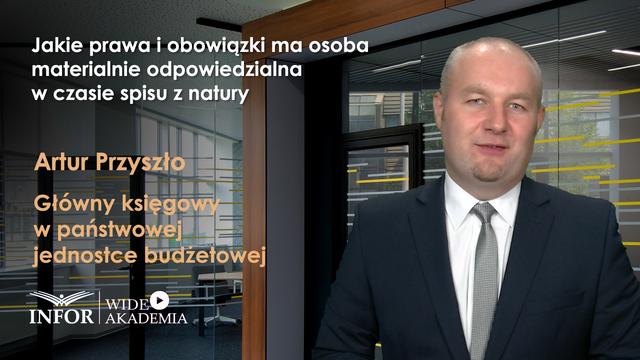 Jakie prawa i obowiązki ma osoba materialnie odpowiedzialna w czasie spisu z natury

Artur Przyszło

Główny księgowy w państwowej jednostce budżetowej

INFOR WIDEO AKADEMIA